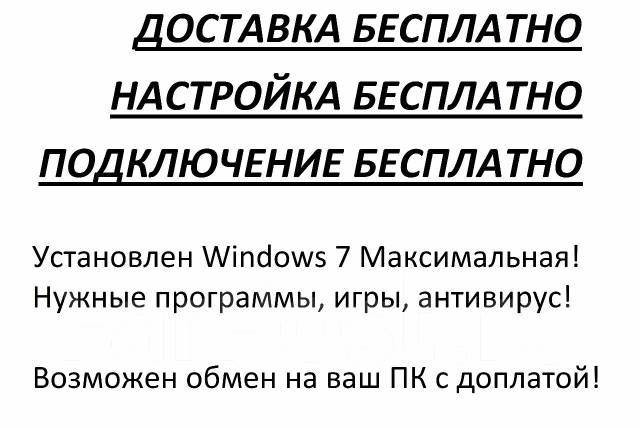 ДОСТАВКА БЕСПЛАТНО

НАСТРОЙКА БЕСПЛАТНО

ПОДКЛЮЧЕНИЕ БЕСПЛАТНО

Установлен Windows 7 Максимальная!
Нужные программы, игры, антивирус!

Возможен обмен на ваш ПК с доплатой!